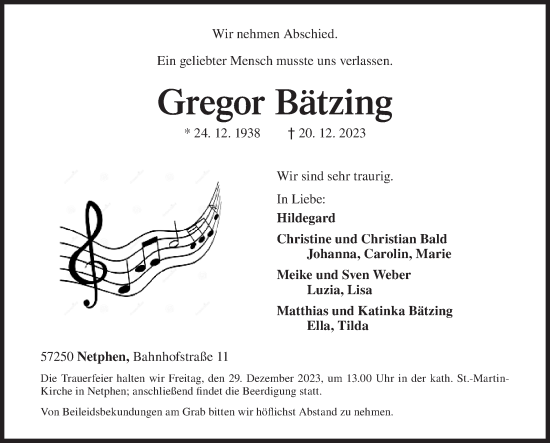 Wir nehmen Abschied.

Ein geliebter Mensch musste uns verlassen.

Gregor Bätzing

* 24. 12. 1938 † 20. 12. 2023

Wir sind sehr traurig.

In Liebe:

Hildegard

Christine und Christian Bald
Johanna, Carolin, Marie

Meike und Sven Weber
Luzia, Lisa

Matthias und Katinka Bätzing
Ella, Tilda

57250 Netphen, Bahnhofstraße 11

Die Trauerfeier halten wir Freitag, den 29. Dezember 2023, um 13.00 Uhr in der kath. St.-Martin-Kirche in Netphen; anschließend findet die Beerdigung statt.

Von Beileidsbekundungen am Grab bitten wir höflichst Abstand zu nehmen.